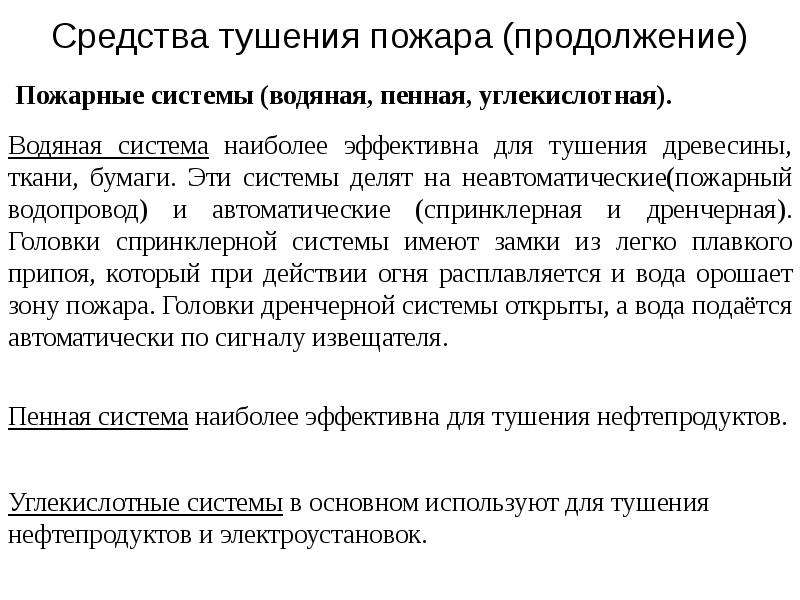 Средства тушения пожара (продолжение)

Пожарные системы (водяная, пенная, углекислотная).

Водяная система наиболее эффективна для тушения древесины, ткани, бумаги. Эти системы делят на неавтоматические(пожарный водопровод) и автоматические (спринклерная и дренчерная). Головки спринклерной системы имеют замки из легко плавкого припоя, который при действии огня расплавляется и вода орошает зону пожара. Головки дренчерной системы открыты, а вода подаётся автоматически по сигналу извещателя.

Пенная система наиболее эффективна для тушения нефтепродуктов.

Углекислотные системы в основном используют для тушения нефтепродуктов и электроустановок.